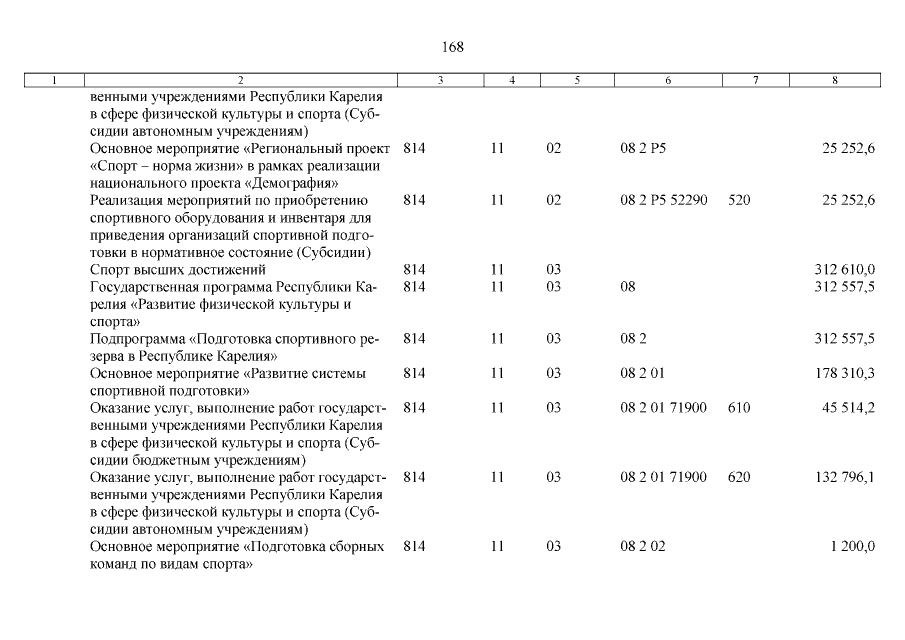 168

| 1 | 2 | 3 | 4 | 5 | 6 | 7 | 8 |
|---|---|---|---|---|---|---|---|
| | венными учреждениями Республики Карелия в сфере физической культуры и спорта (Субсидии автономным учреждениям) | | | | | | |
| | Основное мероприятие «Региональный проект «Спорт – норма жизни» в рамках реализации национального проекта «Демография» | 814 | 11 | 02 | 08 2 P5 | | 25 252,6 |
| | Реализация мероприятий по приобретению спортивного оборудования и инвентаря для приведения организаций спортивной подготовки в нормативное состояние (Субсидии) | 814 | 11 | 02 | 08 2 P5 52290 | 520 | 25 252,6 |
| | Спорт высших достижений | 814 | 11 | 03 | | | 312 610,0 |
| | Государственная программа Республики Карелия «Развитие физической культуры и спорта» | 814 | 11 | 03 | 08 | | 312 557,5 |
| | Подпрограмма «Подготовка спортивного резерва в Республике Карелия» | 814 | 11 | 03 | 08 2 | | 312 557,5 |
| | Основное мероприятие «Развитие системы спортивной подготовки» | 814 | 11 | 03 | 08 2 01 | | 178 310,3 |
| | Оказание услуг, выполнение работ государственными учреждениями Республики Карелия в сфере физической культуры и спорта (Субсидии бюджетным учреждениям) | 814 | 11 | 03 | 08 2 01 71900 | 610 | 45 514,2 |
| | Оказание услуг, выполнение работ государственными учреждениями Республики Карелия в сфере физической культуры и спорта (Субсидии автономным учреждениям) | 814 | 11 | 03 | 08 2 01 71900 | 620 | 132 796,1 |
| | Основное мероприятие «Подготовка сборных команд по видам спорта» | 814 | 11 | 03 | 08 2 02 | | 1 200,0 |